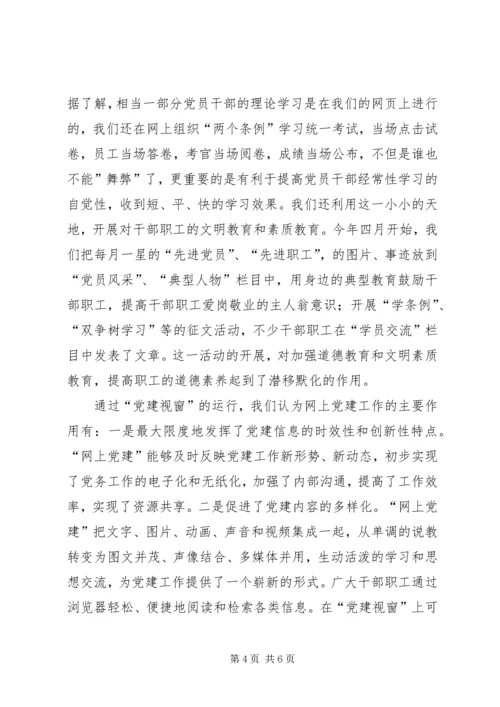 据了解，相当一部分党员干部的理论学习是在我们的网页上进行的，我们还在网上组织“两个条例”学习统一考试，当场点击试卷，员工当场答卷，考官当场阅卷，成绩当场公布，不但是谁也不能”舞弊”了，更重要的是有利于提高党员干部经常性学习的自觉性，收到短、平、快的学习效果。我们还利用这一小小的天地，开展对干部职工的文明教育和素质教育。今年四月开始，我们把每月一星的“先进党员”、“先进职工”，的图片、事迹放到“党员风采”、“典型人物”栏目中，用身边的典型教育鼓励干部职工，提高干部职工爱岗敬业的主人翁意识；开展“学条例”、“双争树学习”等的征文活动，不少干部职工在“学员交流”栏目中发表了文章。这一活动的开展，对加强道德教育和文明素质教育，提高职工的道德素养起到了潜移默化的作用。

通过“党建视窗”的运行，我们认为网上党建工作的主要作用有：一是最大限度地发挥了党建信息的时效性和创新性特点。“网上党建”能够及时反映党建工作新形势、新动态，初步实现了党务工作的电子化和无纸化，加强了内部沟通，提高了工作效率，实现了资源共享。二是促进了党建内容的多样化。“网上党建”把文字、图片、动画、声音和视频集成一起，从单调的说教转变为图文并茂、声像结合、多媒体并用，生动活泼的学习和思想交流，为党建工作提供了一个崭新的形式。广大干部职工通过浏览器轻松、便捷地阅读和检索各类信息。在“党建视窗”上可

第 4 页 共 6 页